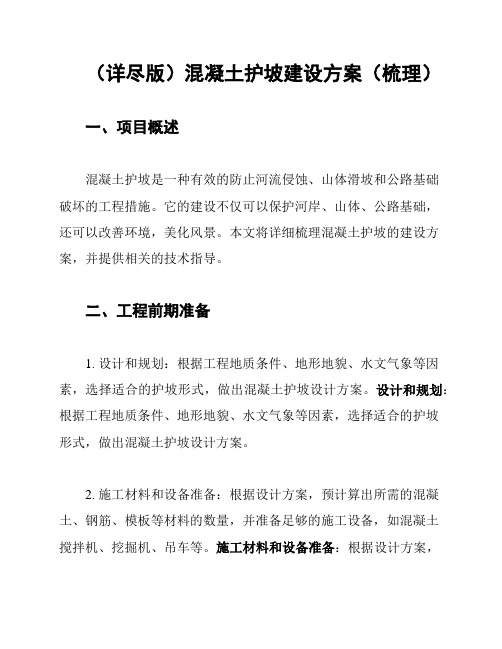 （详尽版）混凝土护坡建设方案（梳理）

一、项目概述

混凝土护坡是一种有效的防止河流侵蚀、山体滑坡和公路基础破坏的工程措施。它的建设不仅可以保护河岸、山体、公路基础，还可以改善环境，美化风景。本文将详细梳理混凝土护坡的建设方案，并提供相关的技术指导。

二、工程前期准备

1. 设计和规划：根据工程地质条件、地形地貌、水文气象等因素，选择适合的护坡形式，做出混凝土护坡设计方案。设计和规划：根据工程地质条件、地形地貌、水文气象等因素，选择适合的护坡形式，做出混凝土护坡设计方案。

2. 施工材料和设备准备：根据设计方案，预计算出所需的混凝土、钢筋、模板等材料的数量，并准备足够的施工设备，如混凝土搅拌机、挖掘机、吊车等。施工材料和设备准备：根据设计方案，